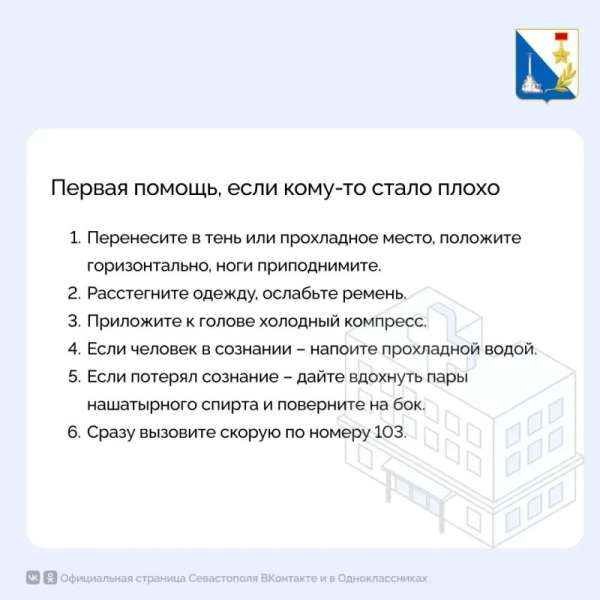 Первая помощь, если кому-то стало плохо

1. Перенесите в тень или прохладное место, положите горизонтально, ноги приподнимите.
2. Расстегните одежду, ослабьте ремень.
3. Приложите к голове холодный компресс.
4. Если человек в сознании – напоите прохладной водой.
5. Если потерял сознание – дайте вдохнуть пары нашатырного спирта и поверните на бок.
6. Сразу вызовите скорую по номеру 103.

Официальная страница Севастополя ВКонтакте и в Одноклассниках